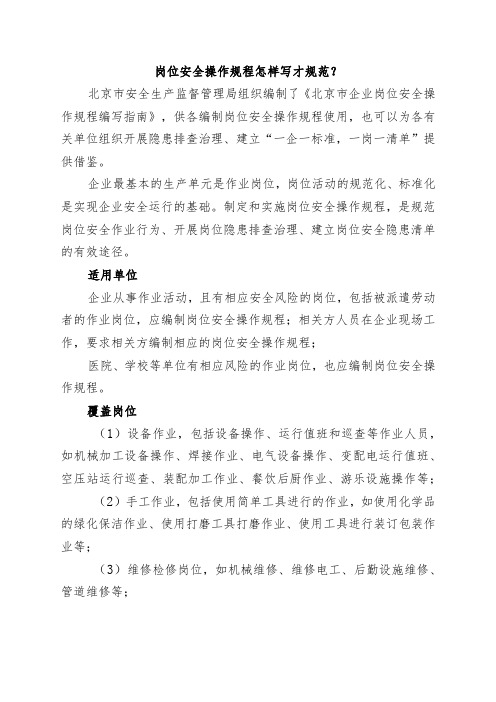 岗位安全操作规程怎样写才规范？

北京市安全生产监督管理局组织编制了《北京市企业岗位安全操作规程编写指南》，供各编制岗位安全操作规程使用，也可以为各有关单位组织开展隐患排查治理、建立“一企一标准，一岗一清单”提供借鉴。

企业最基本的生产单元是作业岗位，岗位活动的规范化、标准化是实现企业安全运行的基础。制定和实施岗位安全操作规程，是规范岗位安全作业行为、开展岗位隐患排查治理、建立岗位安全隐患清单的有效途径。

适用单位

企业从事作业活动，且有相应安全风险的岗位，包括被派遣劳动者的作业岗位，应编制岗位安全操作规程；相关方人员在企业现场工作，要求相关方编制相应的岗位安全操作规程；

医院、学校等单位有相应风险的作业岗位，也应编制岗位安全操作规程。

覆盖岗位

（1）设备作业，包括设备操作、运行值班和巡查等作业人员，如机械加工设备操作、焊接作业、电气设备操作、变配电运行值班、空压站运行巡查、装配加工作业、餐饮后厨作业、游乐设施操作等；

（2）手工作业，包括使用简单工具进行的作业，如使用化学品的绿化保洁作业、使用打磨工具打磨作业、使用工具进行装订包装作业等；

（3）维修检修岗位，如机械维修、维修电工、后勤设施维修、管道维修等；